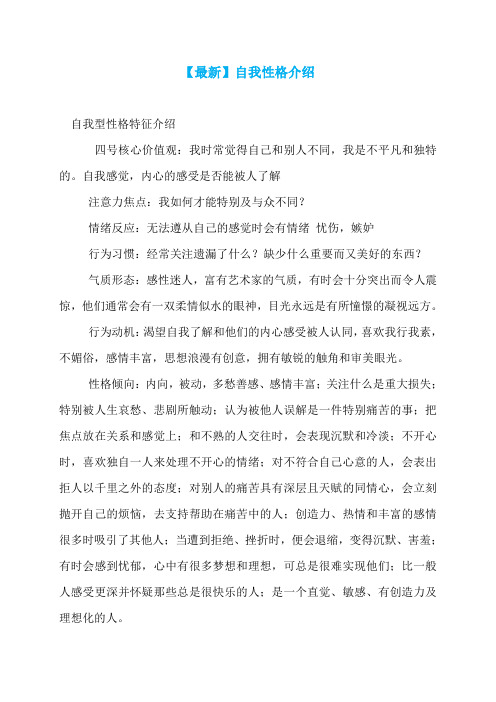 【最新】自我性格介绍

自我型性格特征介绍

四号核心价值观：我时常觉得自己和别人不同，我是不平凡和独特的。自我感觉，内心的感受是否能被人了解

注意力焦点：我如何才能特别及与众不同？

情绪反应：无法遵从自己的感觉时会有情绪 忧伤，嫉妒

行为习惯：经常关注遗漏了什么？缺少什么重要而又美好的东西？

气质形态：感性迷人，富有艺术家的气质，有时会十分突出而令人震惊，他们通常会有一双柔情似水的眼神，目光永远是有所憧憬的凝视远方。

行为动机：渴望自我了解和他们的内心感受被人认同，喜欢我行我素，不媚俗，感情丰富，思想浪漫有创意，拥有敏锐的触角和审美眼光。

性格倾向：内向，被动，多愁善感、感情丰富；关注什么是重大损失；特别被人生哀愁、悲剧所触动；认为被他人误解是一件特别痛苦的事；把焦点放在关系和感觉上；和不熟的人交往时，会表现沉默和冷淡；不开心时，喜欢独自一人来处理不开心的情绪；对不符合自己心意的人，会表出拒人以千里之外的态度；对别人的痛苦具有深层且天赋的同情心，会立刻抛开自己的烦恼，去支持帮助在痛苦中的人；创造力、热情和丰富的感情很多时吸引了其他人；当遭到拒绝、挫折时，便会退缩，变得沉默、害羞；有时会感到忧郁，心中有很多梦想和理想，可总是很难实现他们；比一般人感受更深并怀疑那些总是很快乐的人；是一个直觉、敏感、有创造力及理想化的人。